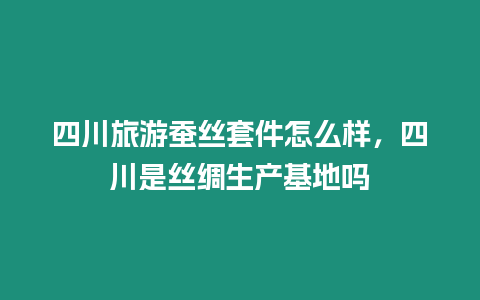 四川旅游蚕丝套件怎么样，四川是丝绸生产基地吗